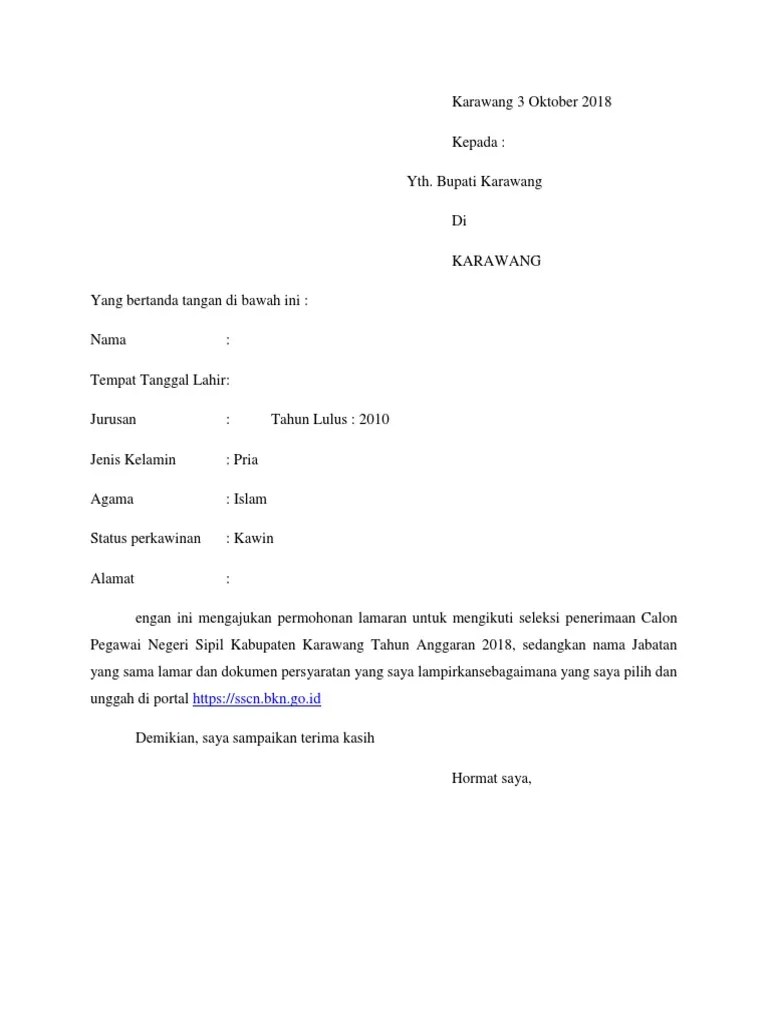 Karawang 3 Oktober 2018

Kepada :

Yth. Bupati Karawang

Di

KARAWANG

Yang bertanda tangan di bawah ini :

Nama :

Tempat Tanggal Lahir:

Jurusan : Tahun Lulus : 2010

Jenis Kelamin : Pria

Agama : Islam

Status perkawinan : Kawin

Alamat :

engan ini mengajukan permohonan lamaran untuk mengikuti seleksi penerimaan Calon Pegawai Negeri Sipil Kabupaten Karawang Tahun Anggaran 2018, sedangkan nama Jabatan yang sama lamar dan dokumen persyaratan yang saya lampirkansebagaimana yang saya pilih dan unggah di portal https://sscn.bkn.go.id

Demikian, saya sampaikan terima kasih

Hormat saya,